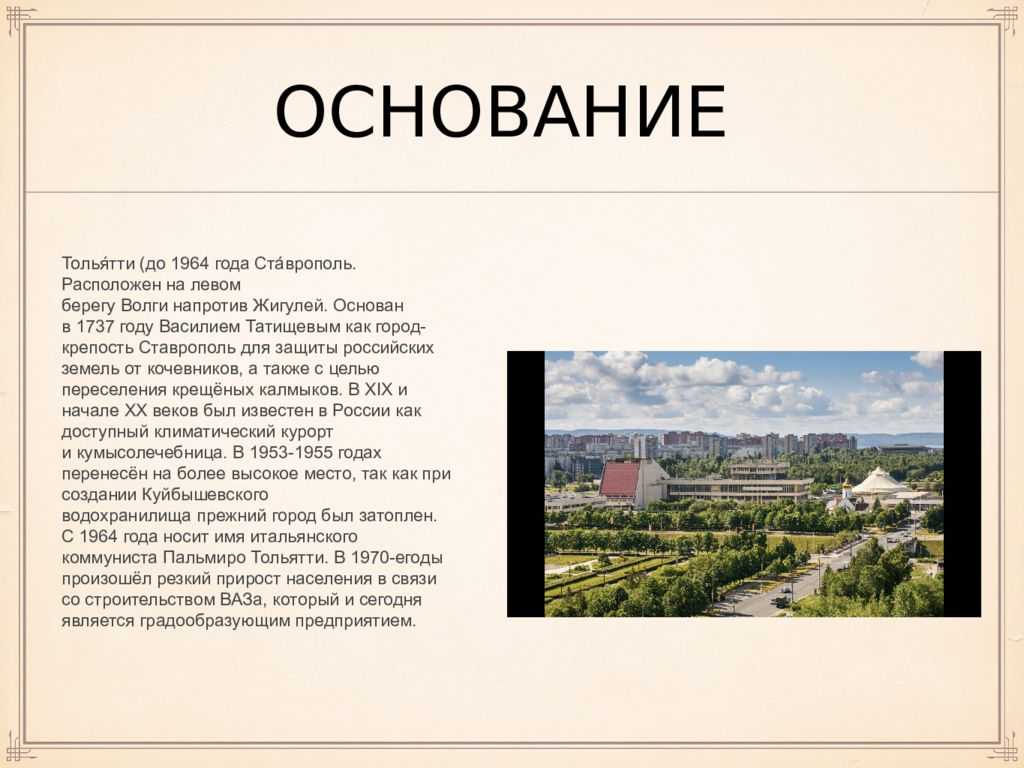 ОСНОВАНИЕ

Толья́тти (до 1964 года Ста́врополь. Расположен на левом берегу Волги напротив Жигулей. Основан в 1737 году Василием Татищевым как город-крепость Ставрополь для защиты российских земель от кочевников, а также с целью переселения крещёных калмыков. В XIX и начале XX веков был известен в России как доступный климатический курорт и кумысолечебница. В 1953-1955 годах перенесён на более высокое место, так как при создании Куйбышевского водохранилища прежний город был затоплен. С 1964 года носит имя итальянского коммуниста Пальмиро Тольятти. В 1970-егоды произошёл резкий прирост населения в связи со строительством ВАЗа, который и сегодня является градообразующим предприятием.